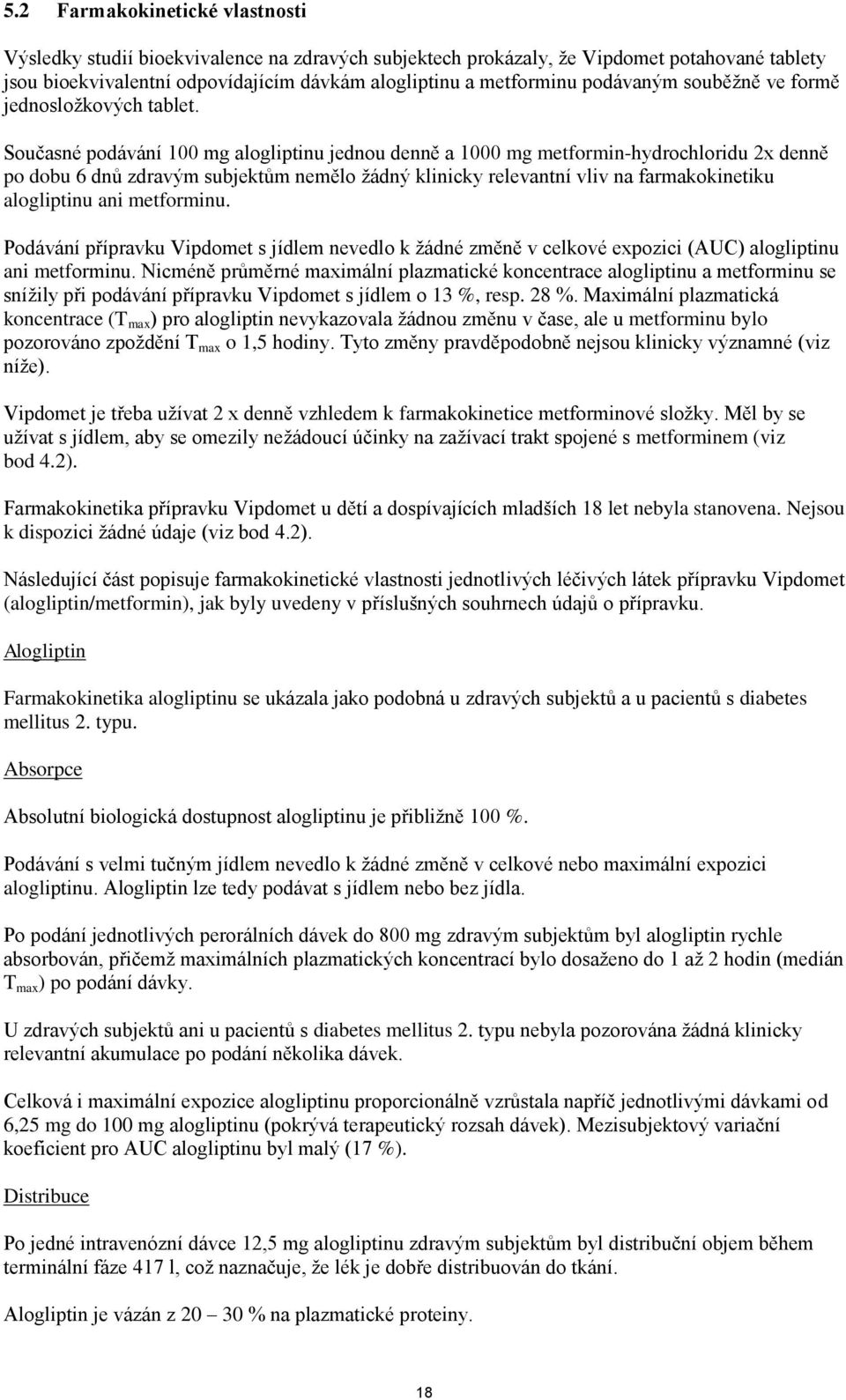 5.2 Farmakokinetické vlastnosti

Výsledky studií bioekvivalence na zdravých subjektech prokázaly, že Vipdomet potahované tablety jsou bioekvivalentní odpovídajícím dávkám alogliptinu a metforminu podávaným souběžně ve formě jednosložkových tablet.

Současné podávání 100 mg alogliptinu jednou denně a 1000 mg metformin-hydrochloridu 2x denně po dobu 6 dnů zdravým subjektům nemělo žádný klinicky relevantní vliv na farmakokinetiku alogliptinu ani metforminu.

Podávání přípravku Vipdomet s jídlem nevedlo k žádné změně v celkové expozici (AUC) alogliptinu ani metforminu. Nicméně průměrné maximální plazmatické koncentrace alogliptinu a metforminu se snížily při podávání přípravku Vipdomet s jídlem o 13 %, resp. 28 %. Maximální plazmatická koncentrace ($T_{max}$) pro alogliptin nevykazovala žádnou změnu v čase, ale u metforminu bylo pozorováno zpoždění $T_{max}$ o 1,5 hodiny. Tyto změny pravděpodobně nejsou klinicky významné (viz níže).

Vipdomet je třeba užívat 2 x denně vzhledem k farmakokinetice metforminové složky. Měl by se užívat s jídlem, aby se omezily nežádoucí účinky na zažívací trakt spojené s metforminem (viz bod 4.2).

Farmakokinetika přípravku Vipdomet u dětí a dospívajících mladších 18 let nebyla stanovena. Nejsou k dispozici žádné údaje (viz bod 4.2).

Následující část popisuje farmakokinetické vlastnosti jednotlivých léčivých látek přípravku Vipdomet (alogliptin/metformin), jak byly uvedeny v příslušných souhrnech údajů o přípravku.

Alogliptin

Farmakokinetika alogliptinu se ukázala jako podobná u zdravých subjektů a u pacientů s diabetes mellitus 2. typu.

Absorpce

Absolutní biologická dostupnost alogliptinu je přibližně 100 %.

Podávání s velmi tučným jídlem nevedlo k žádné změně v celkové nebo maximální expozici alogliptinu. Alogliptin lze tedy podávat s jídlem nebo bez jídla.

Po podání jednotlivých perorálních dávek do 800 mg zdravým subjektům byl alogliptin rychle absorbován, přičemž maximálních plazmatických koncentrací bylo dosaženo do 1 až 2 hodin (medián $T_{max}$) po podání dávky.

U zdravých subjektů ani u pacientů s diabetes mellitus 2. typu nebyla pozorována žádná klinicky relevantní akumulace po podání několika dávek.

Celková i maximální expozice alogliptinu proporcionálně vzrůstala napříč jednotlivými dávkami od 6,25 mg do 100 mg alogliptinu (pokrývá terapeutický rozsah dávek). Mezisubjektový variační koeficient pro AUC alogliptinu byl malý (17 %).

Distribuce

Po jedné intravenózní dávce 12,5 mg alogliptinu zdravým subjektům byl distribuční objem během terminální fáze 417 l, což naznačuje, že lék je dobře distribuován do tkání.

Alogliptin je vázán z 20 – 30 % na plazmatické proteiny.

18